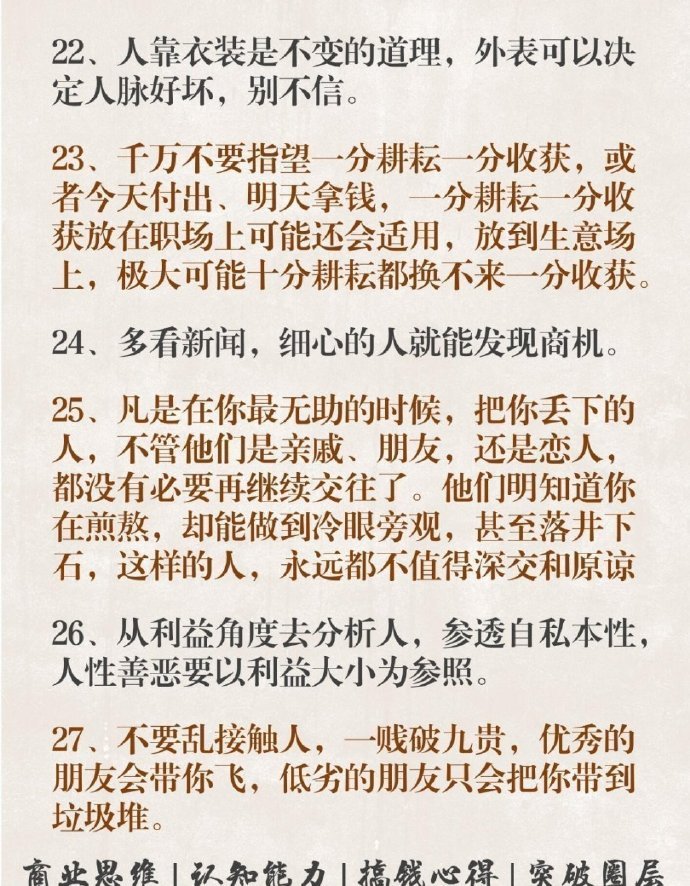 22、人靠衣装是不变的道理，外表可以决定人脉好坏，别不信。

23、千万不要指望一分耕耘一分收获，或者今天付出、明天拿钱，一分耕耘一分收获放在职场上可能还会适用，放到生意场上，极大可能十分耕耘都换不来一分收获。

24、多看新闻，细心的人就能发现商机。

25、凡是在你最无助的时候，把你丢下的人，不管他们是亲戚、朋友，还是恋人，都没有必要再继续交往了。他们明知道你在煎熬，却能做到冷眼旁观，甚至落井下石，这样的人，永远都不值得深交和原谅

26、从利益角度去分析人，参透自私本性，人性善恶要以利益大小为参照。

27、不要乱接触人，一贱破九贵，优秀的朋友会带你飞，低劣的朋友只会把你带到垃圾堆。

商业思维 | 认知能力 | 搞钱心得 | 突破圈层